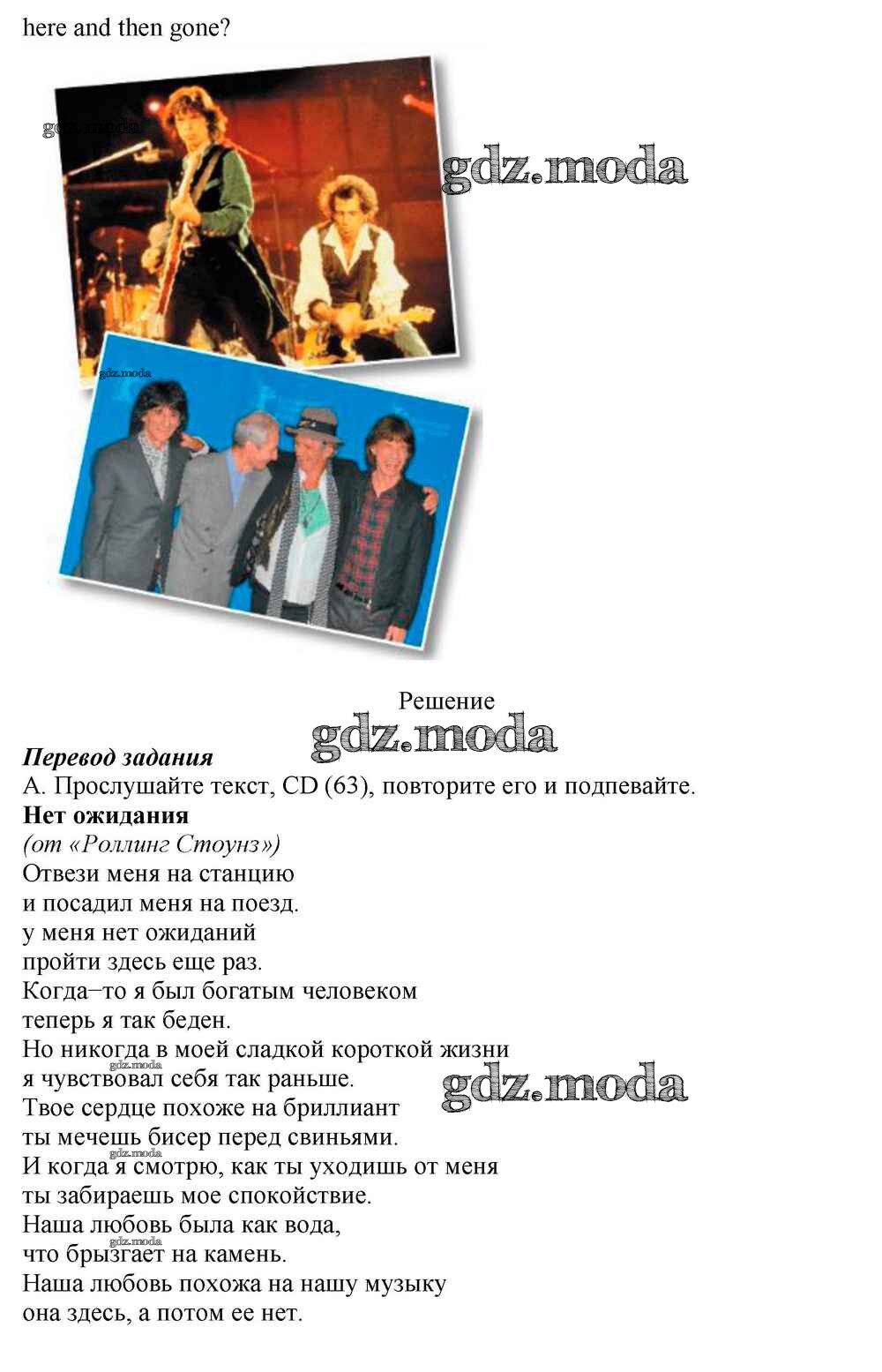 here and then gone?

Решение

Перевод задания
А. Прослушайте текст, CD (63), повторите его и подпевайте.
Нет ожидания
(от «Роллинг Стоунз»)
Отвези меня на станцию
и посадил меня на поезд.
у меня нет ожиданий
пройти здесь еще раз.
Когда–то я был богатым человеком
теперь я так беден.
Но никогда в моей сладкой короткой жизни
я чувствовал себя так раньше.
Твое сердце похоже на бриллиант
ты мечешь бисер перед свиньями.
И когда я смотрю, как ты уходишь от меня
ты забираешь мое спокойствие.
Наша любовь была как вода,
что брызгает на камень.
Наша любовь похожа на нашу музыку
она здесь, а потом ее нет.

gdz.moda